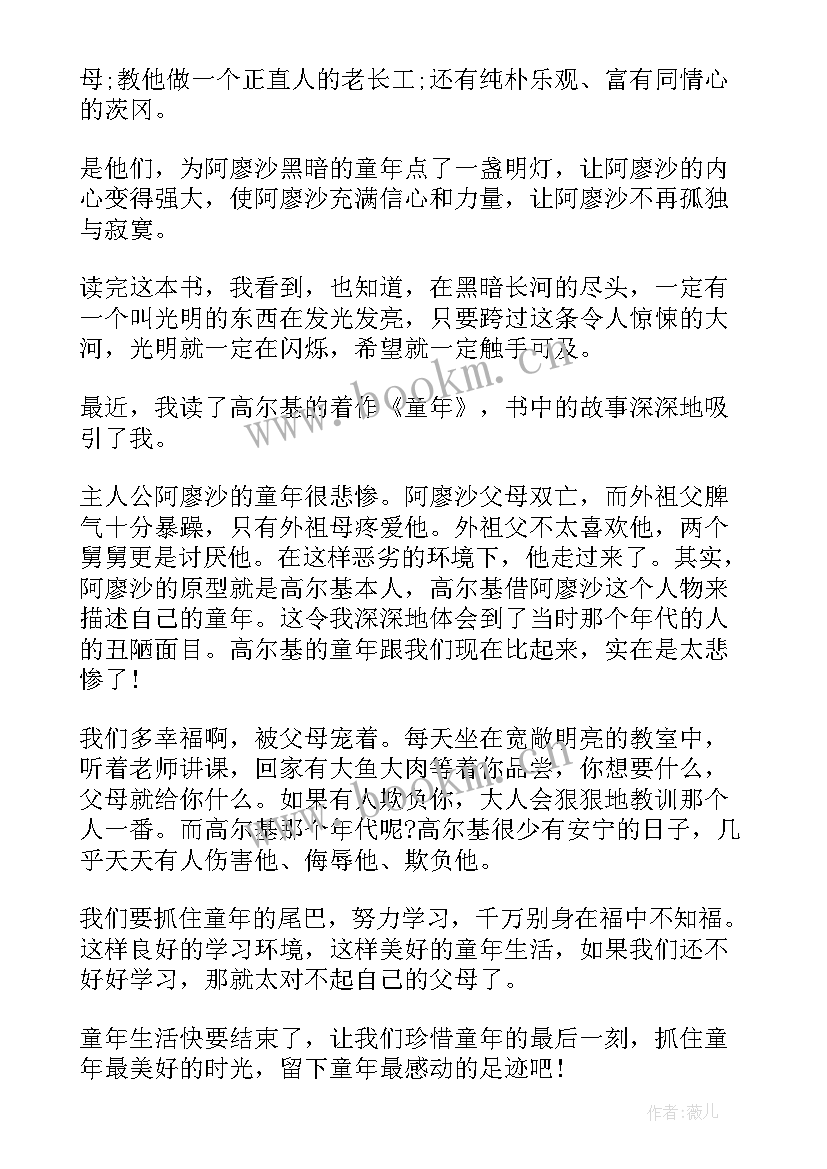 母;教他做一个正直人的老长工;还有纯朴乐观、富有同情心的茨冈。

是他们，为阿廖沙黑暗的童年点了一盏明灯，让阿廖沙的内心变得强大，使阿廖沙充满信心和力量，让阿廖沙不再孤独与寂寞。

读完这本书，我看到，也知道，在黑暗长河的尽头，一定有一个叫光明的东西在发光发亮，只要跨过这条令人惊悚的大河，光明就一定在闪烁，希望就一定触手可及。

最近，我读了高尔基的着作《童年》，书中的故事深深地吸引了我。

主人公阿廖沙的童年很悲惨。阿廖沙父母双亡，而外祖父脾气十分暴躁，只有外祖母疼爱他。外祖父不太喜欢他，两个舅舅更是讨厌他。在这样恶劣的环境下，他走过来了。其实，阿廖沙的原型就是高尔基本人，高尔基借阿廖沙这个人物来描述自己的童年。这令我深深地体会到了当时那个年代的人的丑陋面目。高尔基的童年跟我们现在比起来，实在是太悲惨了!

我们多幸福啊，被父母宠着。每天坐在宽敞明亮的教室中，听着老师讲课，回家有大鱼大肉等着你品尝，你想要什么，父母就给你什么。如果有人欺负你，大人会狠狠地教训那个人一番。而高尔基那个年代呢?高尔基很少有安宁的日子，几乎天天有人伤害他、侮辱他、欺负他。

我们要抓住童年的尾巴，努力学习，千万别身在福中不知福。这样良好的学习环境，这样美好的童年生活，如果我们还不好好学习，那就太对不起自己的父母了。

童年生活快要结束了，让我们珍惜童年的最后一刻，抓住童年最美好的时光，留下童年最感动的足迹吧!

www.bookm.cn

作者:薇儿